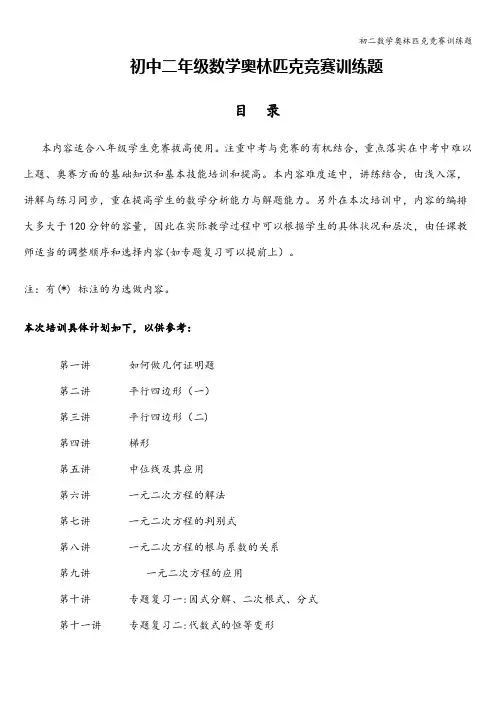 初二数学奥林匹克竞赛训练题

初中二年级数学奥林匹克竞赛训练题

目 录

本内容适合八年级学生竞赛拔高使用。注重中考与竞赛的有机结合，重点落实在中考中难以上题、奥赛方面的基础知识和基本技能培训和提高。本内容难度适中，讲练结合，由浅入深，讲解与练习同步，重在提高学生的数学分析能力与解题能力。另外在本次培训中，内容的编排大多大于120分钟的容量，因此在实际教学过程中可以根据学生的具体状况和层次，由任课教师适当的调整顺序和选择内容(如专题复习可以提前上）。

注：有(*) 标注的为选做内容。

本次培训具体计划如下，以供参考：

第一讲 如何做几何证明题

第二讲 平行四边形（一）

第三讲 平行四边形（二）

第四讲 梯形

第五讲 中位线及其应用

第六讲 一元二次方程的解法

第七讲 一元二次方程的判别式

第八讲 一元二次方程的根与系数的关系

第九讲 一元二次方程的应用

第十讲 专题复习一:因式分解、二次根式、分式

第十一讲 专题复习二:代数式的恒等变形